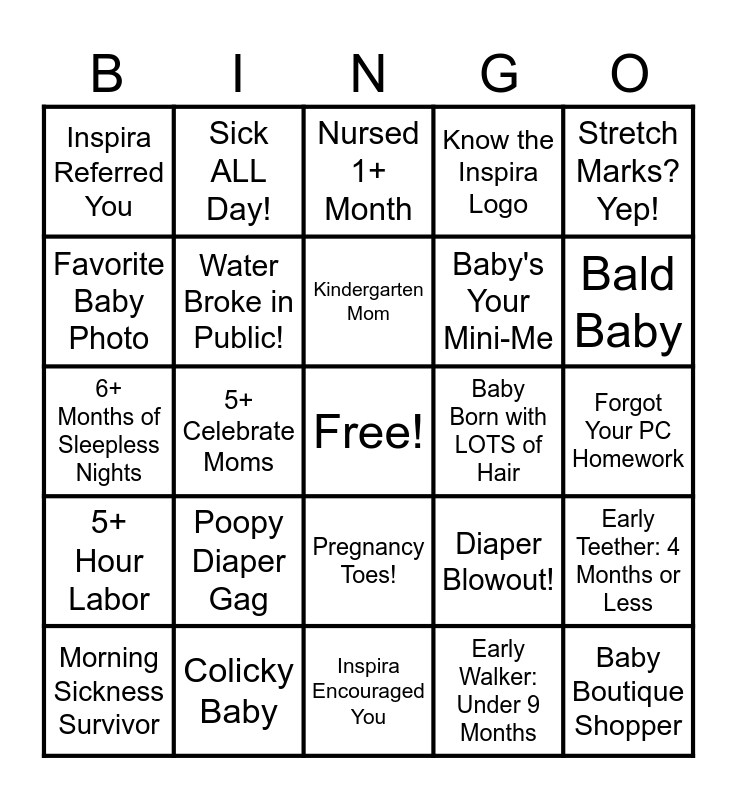 | B | I | N | G | O |
|---|---|---|---|---|
| Inspira Referred You | Sick ALL Day! | Nursed 1+ Month | Know the Inspira Logo | Stretch Marks? Yep! |
| Favorite Baby Photo | Water Broke in Public! | Kindergarten Mom | Baby's Your Mini-Me | Bald Baby |
| 6+ Months of Sleepless Nights | 5+ Celebrate Moms | Free! | Baby Born with LOTS of Hair | Forgot Your PC Homework |
| 5+ Hour Labor | Poopy Diaper Gag | Pregnancy Toes! | Diaper Blowout! | Early Teether: 4 Months or Less |
| Morning Sickness Survivor | Colicky Baby | Inspira Encouraged You | Early Walker: Under 9 Months | Baby Boutique Shopper |